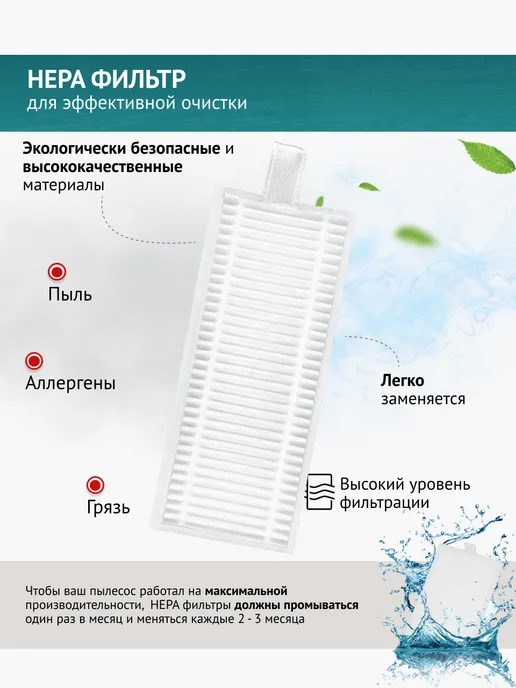 HEPA ФИЛЬТР
для эффективной очистки

Экологически безопасные и высококачественные материалы

Пыль

Аллергены

Грязь

Легко
заменяется

Высокий уровень фильтрации

Чтобы ваш пылесос работал на максимальной производительности, HEPA фильтры должны промываться один раз в месяц и меняться каждые 2 - 3 месяца